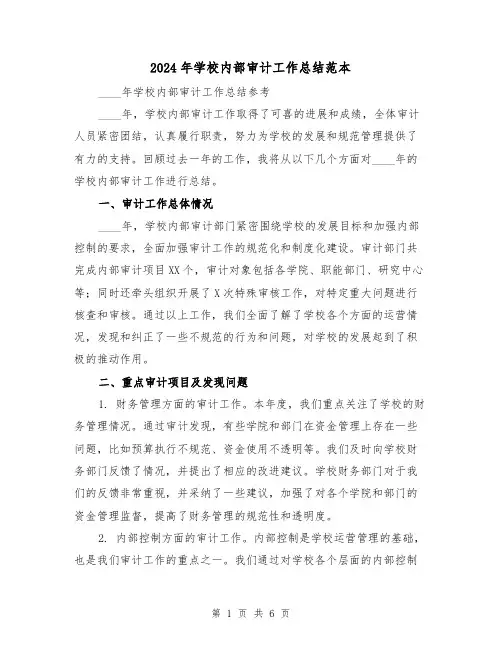 2024年学校内部审计工作总结范本

____年学校内部审计工作总结参考

____年，学校内部审计工作取得了可喜的进展和成绩，全体审计人员紧密团结，认真履行职责，努力为学校的发展和规范管理提供了有力的支持。回顾过去一年的工作，我将从以下几个方面对____年的学校内部审计工作进行总结。

一、审计工作总体情况

____年，学校内部审计部门紧密围绕学校的发展目标和加强内部控制的要求，全面加强审计工作的规范化和制度化建设。审计部门共完成内部审计项目XX个，审计对象包括各学院、职能部门、研究中心等；同时还牵头组织开展了X次特殊审核工作，对特定重大问题进行核查和审核。通过以上工作，我们全面了解了学校各个方面的运营情况，发现和纠正了一些不规范的行为和问题，对学校的发展起到了积极的推动作用。

二、重点审计项目及发现问题

1. 财务管理方面的审计工作。本年度，我们重点关注了学校的财务管理情况。通过审计发现，有些学院和部门在资金管理上存在一些问题，比如预算执行不规范、资金使用不透明等。我们及时向学校财务部门反馈了情况，并提出了相应的改进建议。学校财务部门对于我们的反馈非常重视，并采纳了一些建议，加强了对各个学院和部门的资金管理监督，提高了财务管理的规范性和透明度。

2. 内部控制方面的审计工作。内部控制是学校运营管理的基础，也是我们审计工作的重点之一。我们通过对学校各个层面的内部控制

第 1 页 共 6 页